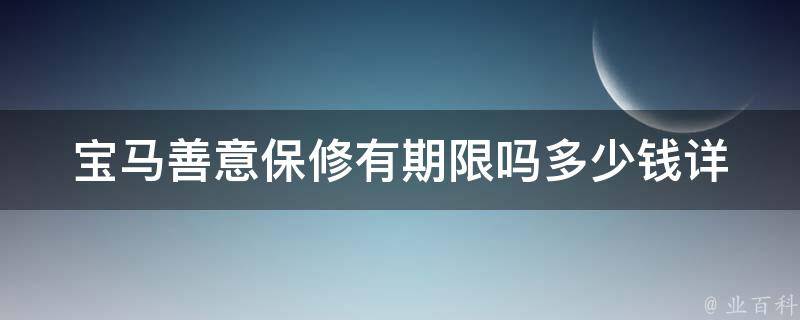 宝马善意保修有期限吗多少钱详

@ 业百科